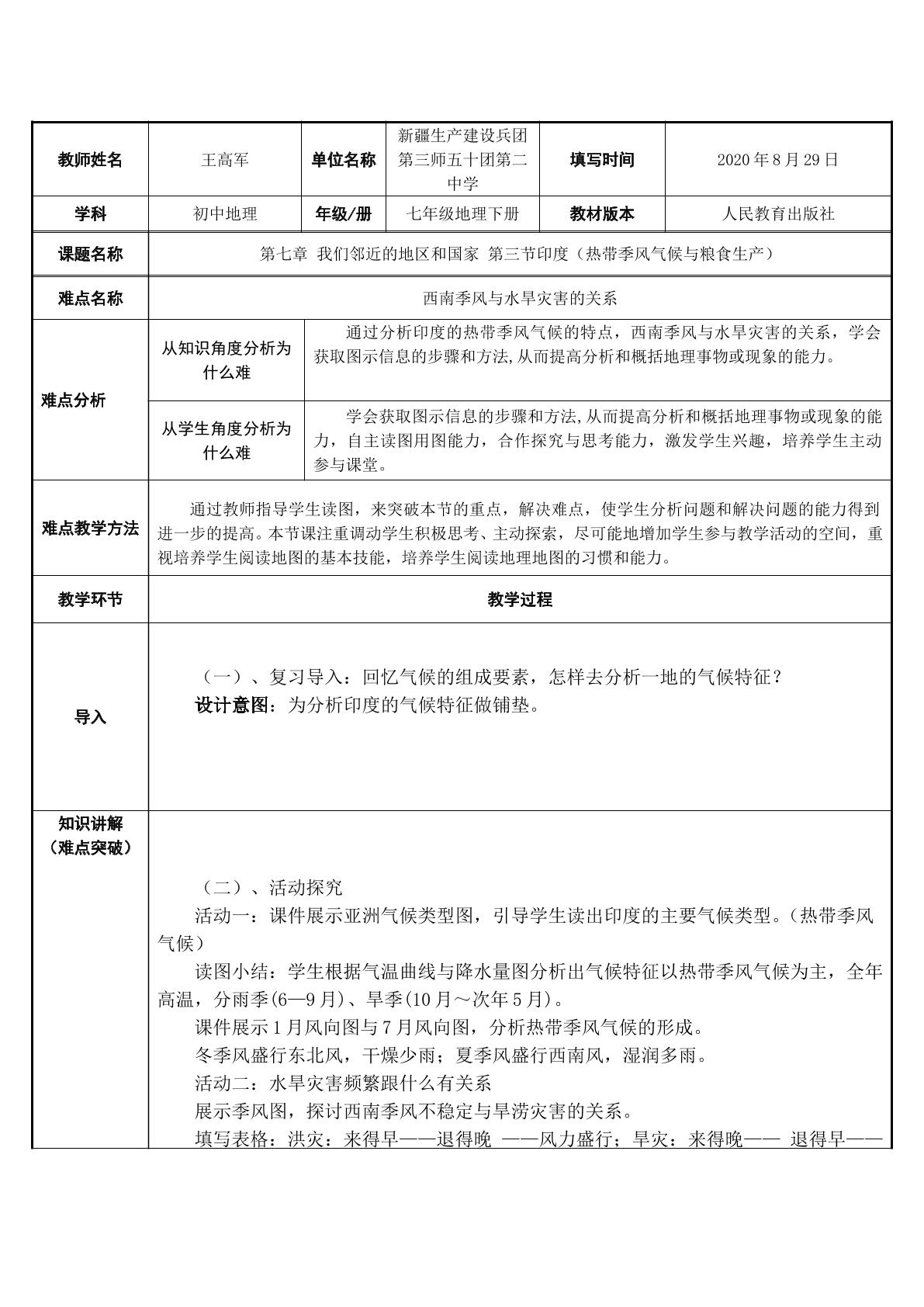 | 教师姓名 | 王高军 | 单位名称 | 新疆生产建设兵团第三师五十团第二中学 | 填写时间 | 2020年8月29日 |
|---|---|---|---|---|---|
| 学科 | 初中地理 | 年级/册 | 七年级地理下册 | 教材版本 | 人民教育出版社 |
| 课题名称 | 第七章 我们邻近的地区和国家 第三节印度（热带季风气候与粮食生产） | | | | |
| 难点名称 | 西南季风与水旱灾害的关系 | | | | |
| 难点分析 | 从知识角度分析为什么难 | 通过分析印度的热带季风气候的特点，西南季风与水旱灾害的关系，学会获取图示信息的步骤和方法,从而提高分析和概括地理事物或现象的能力。 | | | |
| | 从学生角度分析为什么难 | 学会获取图示信息的步骤和方法,从而提高分析和概括地理事物或现象的能力，自主读图用图能力，合作探究与思考能力，激发学生兴趣，培养学生主动参与课堂。 | | | |
| 难点教学方法 | 通过教师指导学生读图，来突破本节的重点，解决难点，使学生分析问题和解决问题的能力得到进一步的提高。本节课注重调动学生积极思考、主动探索，尽可能地增加学生参与教学活动的空间，重视培养学生阅读地图的基本技能，培养学生阅读地理地图的习惯和能力。 | | | | |
| 教学环节 | 教学过程 | | | | |
| 导入 | （一）、复习导入：回忆气候的组成要素，怎样去分析一地的气候特征？ 设计意图：为分析印度的气候特征做铺垫。 | | | | |
| 知识讲解（难点突破） | （二）、活动探究 活动一：课件展示亚洲气候类型图，引导学生读出印度的主要气候类型。（热带季风气候） 读图小结：学生根据气温曲线与降水量图分析出气候特征以热带季风气候为主，全年高温，分雨季(6—9月)、旱季(10月～次年5月)。 课件展示1月风向图与7月风向图，分析热带季风气候的形成。 冬季风盛行东北风，干燥少雨；夏季风盛行西南风，湿润多雨。 活动二：水旱灾害频繁跟什么有关系 展示季风图，探讨西南季风不稳定与旱涝灾害的关系。 填写表格：洪灾：来得早——退得晚 ——风力盛行；旱灾：来得晚—— 退得早—— | | | | |